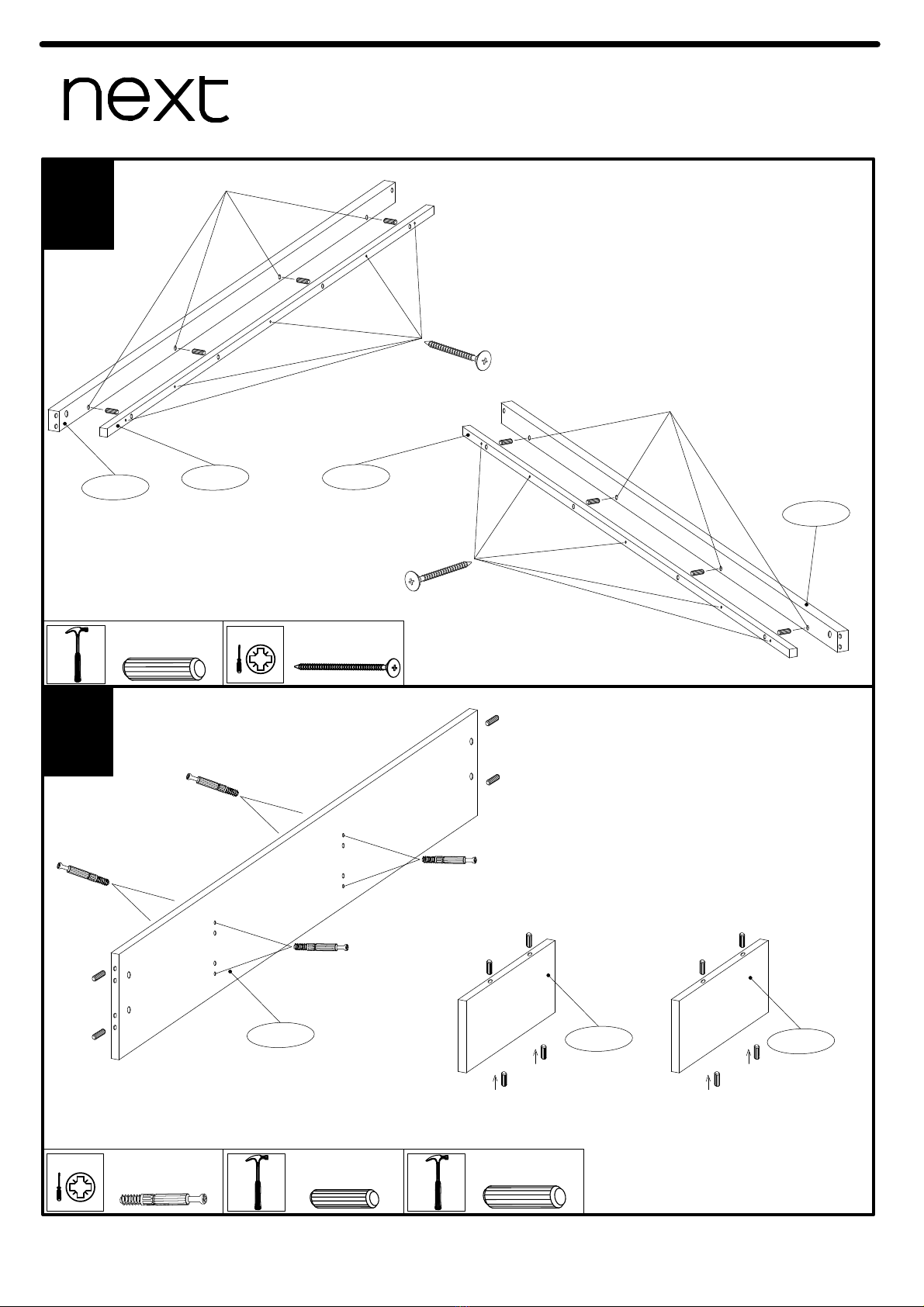 next